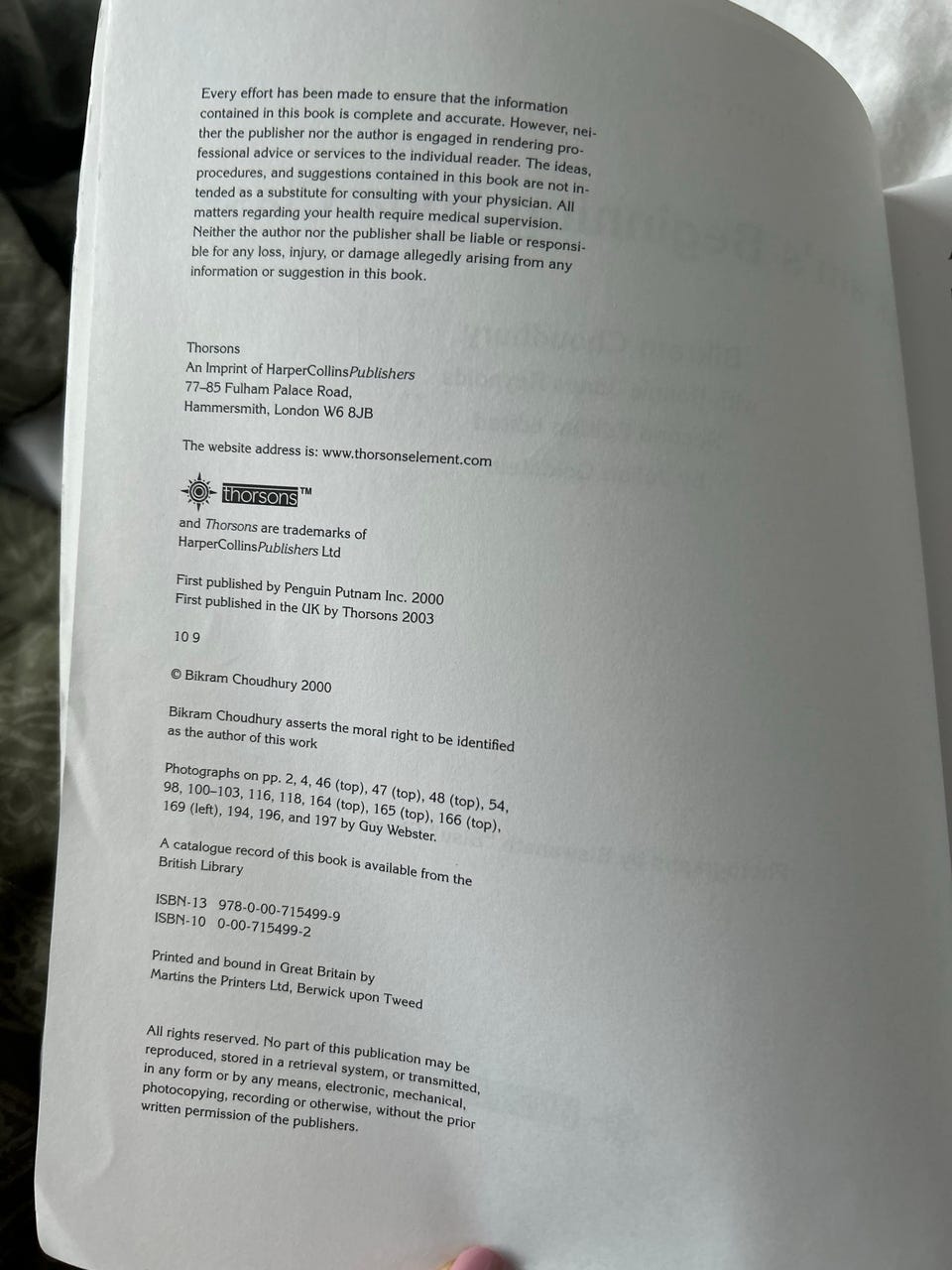 Every effort has been made to ensure that the information contained in this book is complete and accurate. However, neither the publisher nor the author is engaged in rendering professional advice or services to the individual reader. The ideas, procedures, and suggestions contained in this book are not intended as a substitute for consulting with your physician. All matters regarding your health require medical supervision. Neither the author nor the publisher shall be liable or responsible for any loss, injury, or damage allegedly arising from any information or suggestion in this book.

Thorsons
An Imprint of HarperCollinsPublishers
77–85 Fulham Palace Road,
Hammersmith, London W6 8JB

The website address is: www.thorsonselement.com

thorsons™

and Thorsons are trademarks of
HarperCollinsPublishers Ltd

First published by Penguin Putnam Inc. 2000
First published in the UK by Thorsons 2003

10 9

© Bikram Choudhury 2000

Bikram Choudhury asserts the moral right to be identified as the author of this work

Photographs on pp. 2, 4, 46 (top), 47 (top), 48 (top), 54, 98, 100–103, 116, 118, 164 (top), 165 (top), 166 (top), 169 (left), 194, 196, and 197 by Guy Webster.

A catalogue record of this book is available from the British Library

ISBN-13 978-0-00-715499-9
ISBN-10 0-00-715499-2

Printed and bound in Great Britain by
Martins the Printers Ltd, Berwick upon Tweed

All rights reserved. No part of this publication may be reproduced, stored in a retrieval system, or transmitted, in any form or by any means, electronic, mechanical, photocopying, recording or otherwise, without the prior written permission of the publishers.